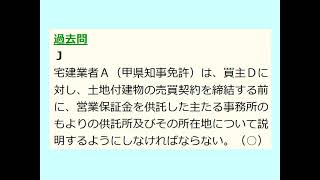 過去問

J

宅建業者Ａ（甲県知事免許）は、買主Ｄに対し、土地付建物の売買契約を締結する前に、営業保証金を供託した主たる事務所のもよりの供託所及びその所在地について説明するようにしなければならない。（○）